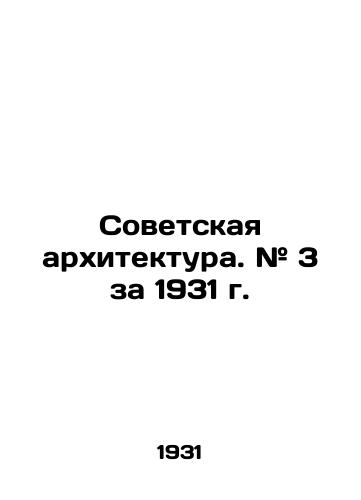 Советская архитектура. № 3 за 1931 г.

1931